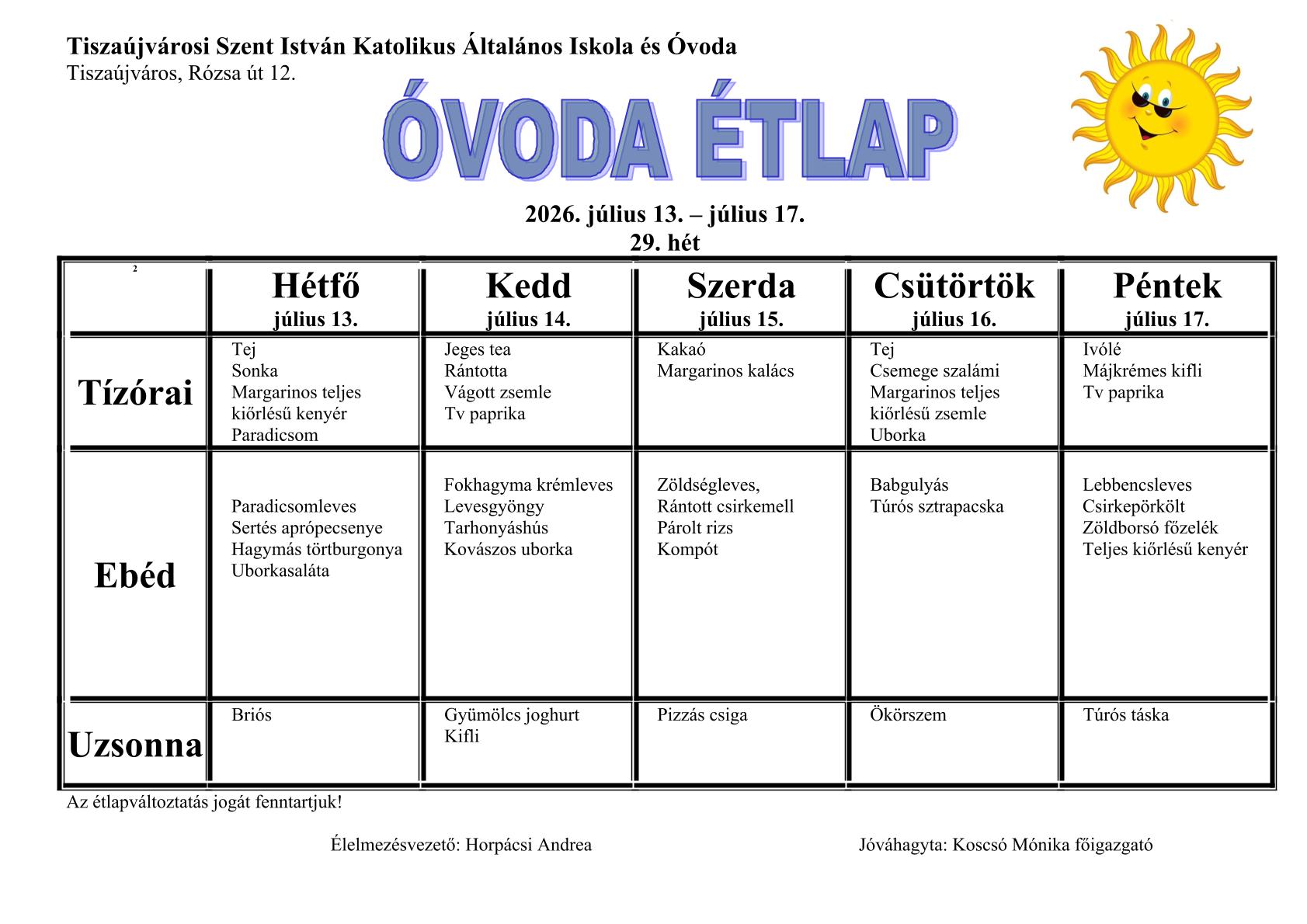 Tiszaújvárosi Szent István Katolikus Általános Iskola és Óvoda
Tiszaújváros, Rózsa út 12.

ÓVODA ÉTLAP

2026. július 13. – július 17.
29. hét

| 2 | Hétfő július 13. | Kedd július 14. | Szerda július 15. | Csütörtök július 16. | Péntek július 17. |
|---|---|---|---|---|---|
| Tízórai | Tej Sonka Margarinos teljes kiőrlésű kenyér Paradicsom | Jeges tea Rántotta Vágott zsemle Tv paprika | Kakaó Margarinos kalács | Tej Csemege szalámi Margarinos teljes kiőrlésű zsemle Uborka | Ivólé Májkrémes kifli Tv paprika |
| Ebéd | Paradicsomleves Sertés aprópecsenye Hagymás törtburgonya Uborkasaláta | Fokhagyma krémleves Levesgyöngy Tarhonyáshús Kovászos uborka | Zöldségleves, Rántott csirkemell Párolt rizs Kompót | Babgulyás Túrós sztrapacska | Lebbencsleves Csirkepörkölt Zöldborsó főzelék Teljes kiőrlésű kenyér |
| Uzsonna | Briós | Gyümölcs joghurt Kifli | Pizzás csiga | Ökörszem | Túrós táska |

Az étlapváltoztatás jogát fenntartjuk!

Élelmezésvezető: Horpácsi Andrea

Jóváhagyta: Koscsó Mónika főigazgató